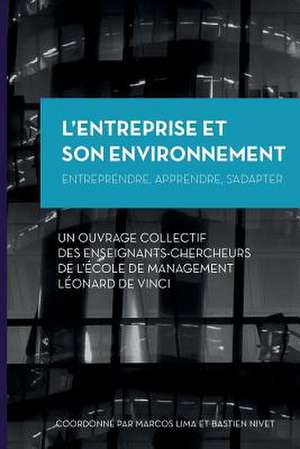 L'ENTREPRISE ET SON ENVIRONNEMENT

ENTREPRENDRE, APPRENDRE, S'ADAPTER

UN OUVRAGE COLLECTIF DES ENSEIGNANTS-CHERCHEURS DE L'ÉCOLE DE MANAGEMENT LÉONARD DE VINCI

COORDONNÉ PAR MARCOS LIMA ET BASTIEN NIVET